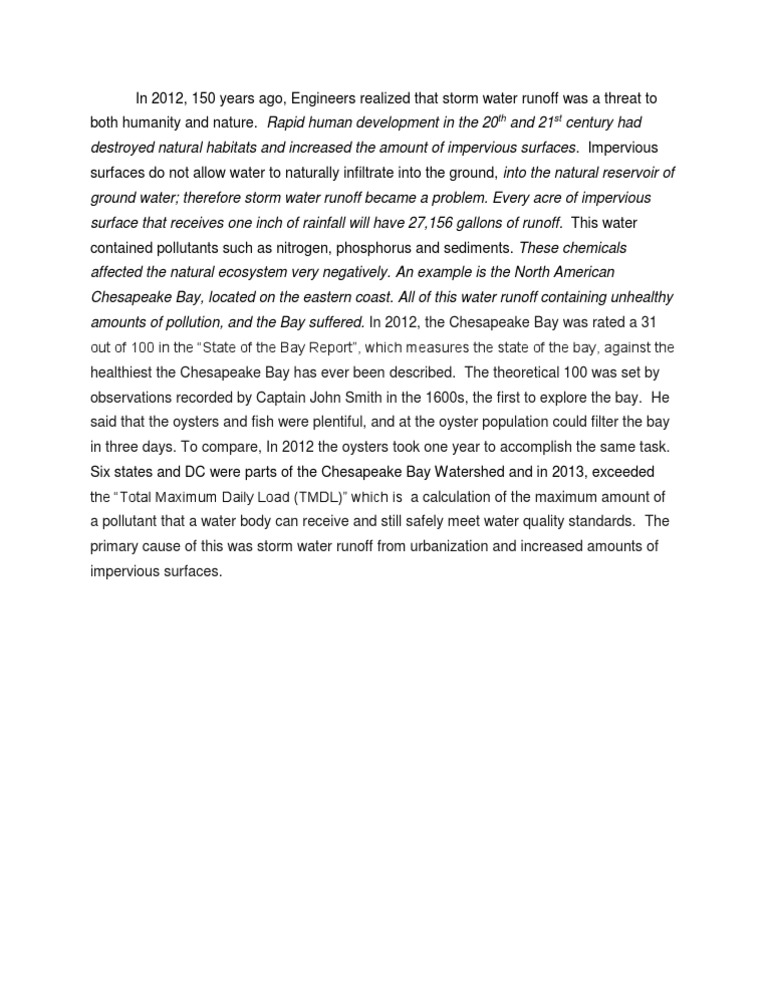 In 2012, 150 years ago, Engineers realized that storm water runoff was a threat to both humanity and nature. Rapid human development in the 20$^{th}$ and 21$^{st}$ century had destroyed natural habitats and increased the amount of impervious surfaces. Impervious surfaces do not allow water to naturally infiltrate into the ground, into the natural reservoir of ground water; therefore storm water runoff became a problem. Every acre of impervious surface that receives one inch of rainfall will have 27,156 gallons of runoff. This water contained pollutants such as nitrogen, phosphorus and sediments. These chemicals affected the natural ecosystem very negatively. An example is the North American Chesapeake Bay, located on the eastern coast. All of this water runoff containing unhealthy amounts of pollution, and the Bay suffered. In 2012, the Chesapeake Bay was rated a 31 out of 100 in the "State of the Bay Report", which measures the state of the bay, against the healthiest the Chesapeake Bay has ever been described. The theoretical 100 was set by observations recorded by Captain John Smith in the 1600s, the first to explore the bay. He said that the oysters and fish were plentiful, and at the oyster population could filter the bay in three days. To compare, In 2012 the oysters took one year to accomplish the same task. Six states and DC were parts of the Chesapeake Bay Watershed and in 2013, exceeded the "Total Maximum Daily Load (TMDL)" which is a calculation of the maximum amount of a pollutant that a water body can receive and still safely meet water quality standards. The primary cause of this was storm water runoff from urbanization and increased amounts of impervious surfaces.